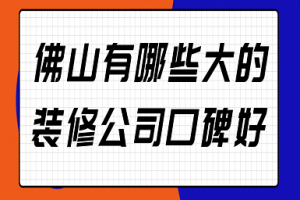 佛山有哪些大的
装修公司口碑好